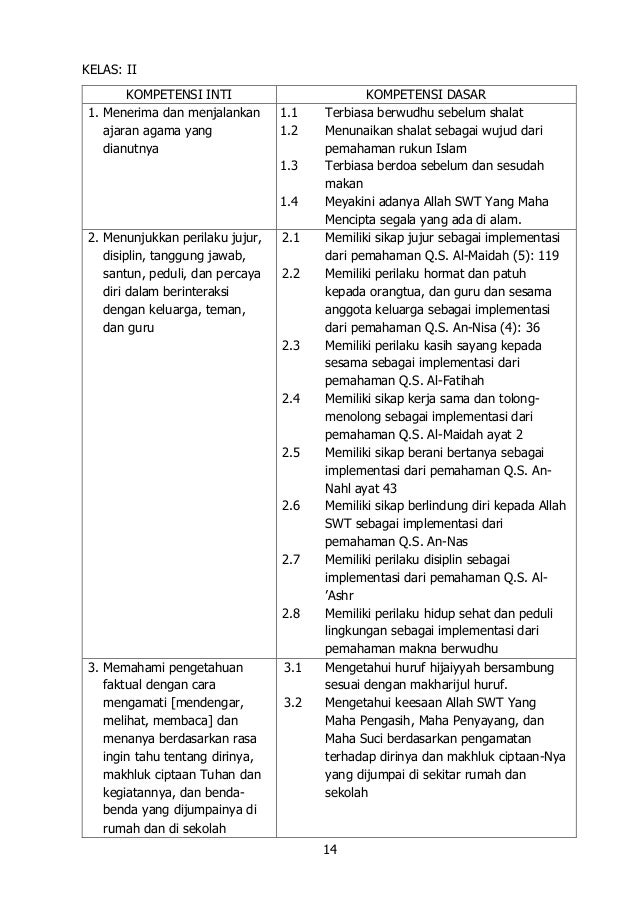 KELAS: II

| KOMPETENSI INTI | KOMPETENSI DASAR |
|---|---|
| 1. Menerima dan menjalankan ajaran agama yang dianutnya | 1.1 Terbiasa berwudhu sebelum shalat 1.2 Menunaikan shalat sebagai wujud dari pemahaman rukun Islam 1.3 Terbiasa berdoa sebelum dan sesudah makan 1.4 Meyakini adanya Allah SWT Yang Maha Mencipta segala yang ada di alam. |
| 2. Menunjukkan perilaku jujur, disiplin, tanggung jawab, santun, peduli, dan percaya diri dalam berinteraksi dengan keluarga, teman, dan guru | 2.1 Memiliki sikap jujur sebagai implementasi dari pemahaman Q.S. Al-Maidah (5): 119 2.2 Memiliki perilaku hormat dan patuh kepada orangtua, dan guru dan sesama anggota keluarga sebagai implementasi dari pemahaman Q.S. An-Nisa (4): 36 2.3 Memiliki perilaku kasih sayang kepada sesama sebagai implementasi dari pemahaman Q.S. Al-Fatihah 2.4 Memiliki sikap kerja sama dan tolong-menolong sebagai implementasi dari pemahaman Q.S. Al-Maidah ayat 2 2.5 Memiliki sikap berani bertanya sebagai implementasi dari pemahaman Q.S. An-Nahl ayat 43 2.6 Memiliki sikap berlindung diri kepada Allah SWT sebagai implementasi dari pemahaman Q.S. An-Nas 2.7 Memiliki perilaku disiplin sebagai implementasi dari pemahaman Q.S. Al-'Ashr 2.8 Memiliki perilaku hidup sehat dan peduli lingkungan sebagai implementasi dari pemahaman makna berwudhu |
| 3. Memahami pengetahuan faktual dengan cara mengamati [mendengar, melihat, membaca] dan menanya berdasarkan rasa ingin tahu tentang dirinya, makhluk ciptaan Tuhan dan kegiatannya, dan benda-benda yang dijumpainya di rumah dan di sekolah | 3.1 Mengetahui huruf hijaiyyah bersambung sesuai dengan makharijul huruf. 3.2 Mengetahui keesaan Allah SWT Yang Maha Pengasih, Maha Penyayang, dan Maha Suci berdasarkan pengamatan terhadap dirinya dan makhluk ciptaan-Nya yang dijumpai di sekitar rumah dan sekolah |

14